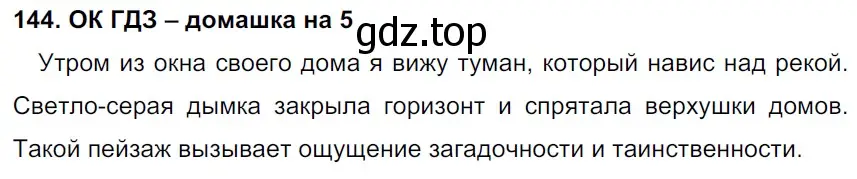 144. ОК ГДЗ – домашка на 5 gdz.top

Утром из окна своего дома я вижу туман, который навис над рекой. Светло-серая дымка закрыла горизонт и спрятала верхушки домов. Такой пейзаж вызывает ощущение загадочности и таинственности.